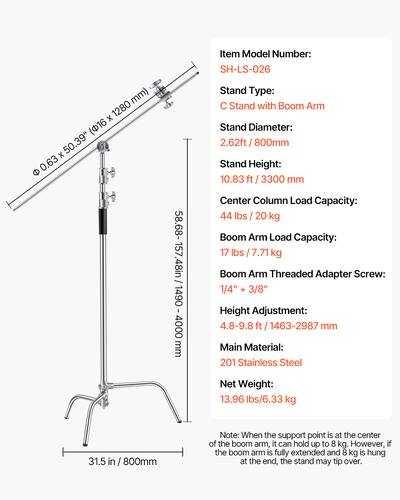 Φ 0.63 x 50.39" (Φ16 x 1280 mm)

58.68- 157.48in / 1490 - 4000 mm

31.5 in / 800mm

Item Model Number:
SH-LS-026

Stand Type:
C Stand with Boom Arm

Stand Diameter:
2.62ft / 800mm

Stand Height:
10.83 ft / 3300 mm

Center Column Load Capacity:
44 lbs / 20 kg

Boom Arm Load Capacity:
17 lbs / 7.71 kg

Boom Arm Threaded Adapter Screw:
1/4" + 3/8"

Height Adjustment:
4.8-9.8 ft / 1463-2987 mm

Main Material:
201 Stainless Steel

Net Weight:
13.96 lbs/6.33 kg

Note: When the support point is at the center of the boom arm, it can hold up to 8 kg. However, if the boom arm is fully extended and 8 kg is hung at the end, the stand may tip over.